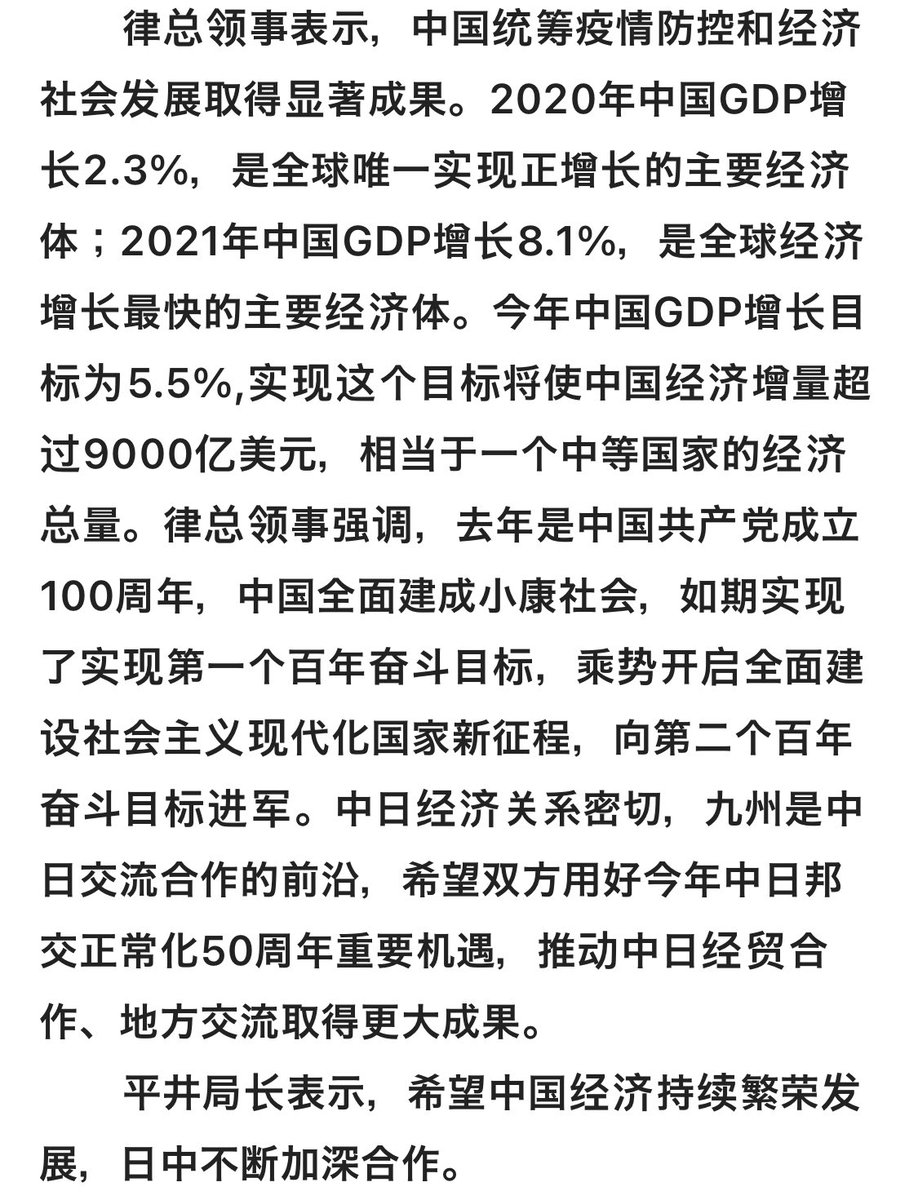 律总领事表示，中国统筹疫情防控和经济社会发展取得显著成果。2020年中国GDP增长2.3%，是全球唯一实现正增长的主要经济体；2021年中国GDP增长8.1%，是全球经济增长最快的主要经济体。今年中国GDP增长目标为5.5%,实现这个目标将使中国经济增量超过9000亿美元，相当于一个中等国家的经济总量。律总领事强调，去年是中国共产党成立100周年，中国全面建成小康社会，如期实现了实现第一个百年奋斗目标，乘势开启全面建设社会主义现代化国家新征程，向第二个百年奋斗目标进军。中日经济关系密切，九州是中日交流合作的前沿，希望双方用好今年中日邦交正常化50周年重要机遇，推动中日经贸合作、地方交流取得更大成果。

平井局长表示，希望中国经济持续繁荣发展，日中不断加深合作。